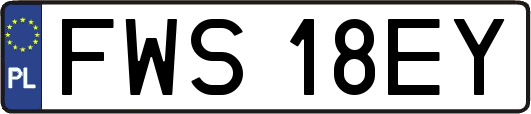 PL
FWS 18EY